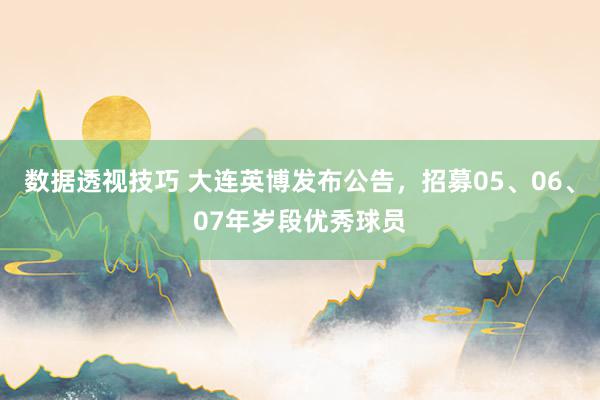 数据透视技巧 大连英博发布公告，招募05、06、07年岁段优秀球员